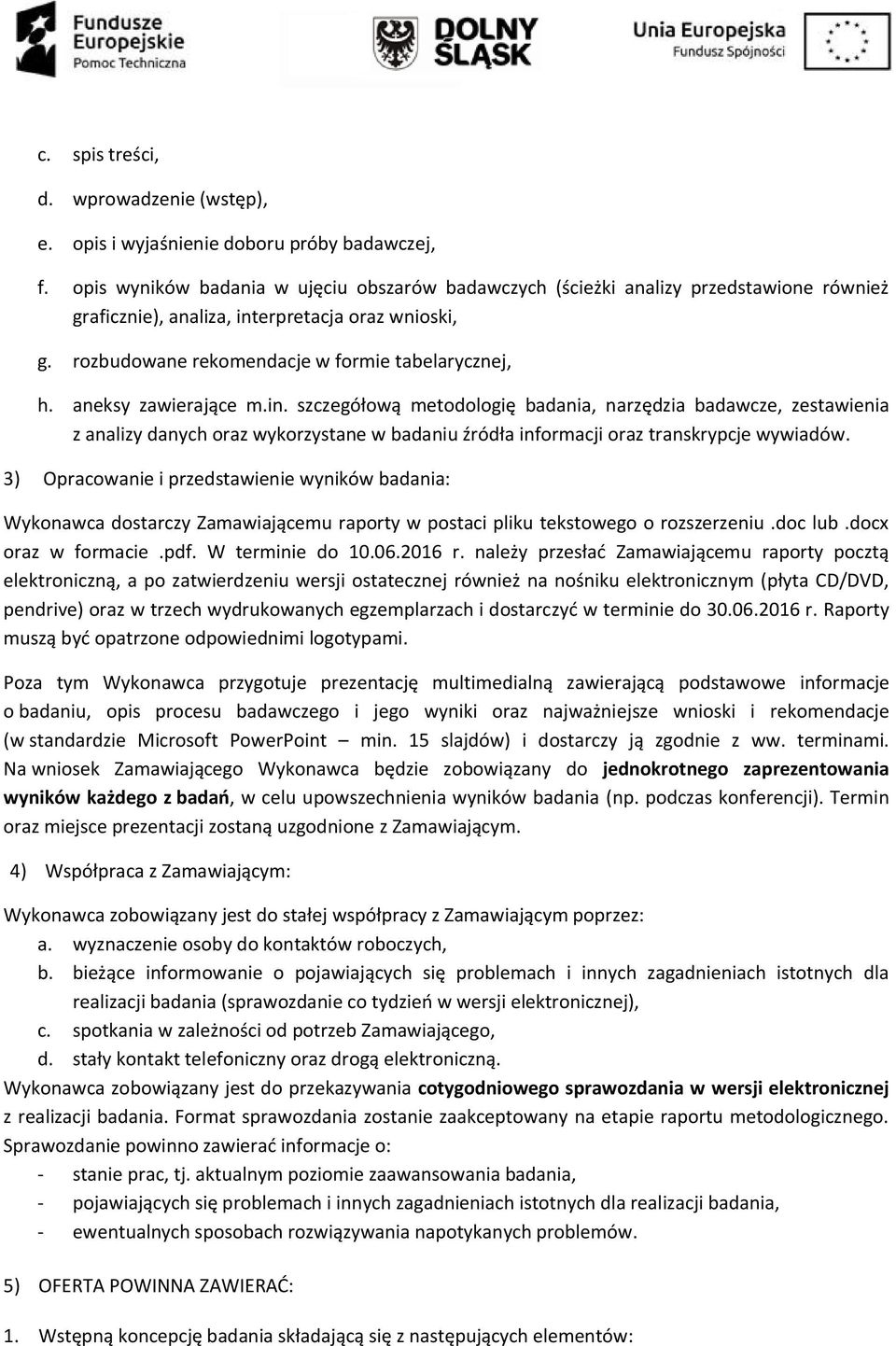 Fundusze Europejskie
Pomoc Techniczna

DOLNY ŚLĄSK

Unia Europejska
Fundusz Spójności

c. spis treści,

d. wprowadzenie (wstęp),

e. opis i wyjaśnienie doboru próby badawczej,

f. opis wyników badania w ujęciu obszarów badawczych (ścieżki analizy przedstawione również graficznie), analiza, interpretacja oraz wnioski,

g. rozbudowane rekomendacje w formie tabelarycznej,

h. aneksy zawierające m.in. szczegółową metodologię badania, narzędzia badawcze, zestawienia z analizy danych oraz wykorzystane w badaniu źródła informacji oraz transkrypcje wywiadów.

3) Opracowanie i przedstawienie wyników badania:

Wykonawca dostarczy Zamawiającemu raporty w postaci pliku tekstowego o rozszerzeniu .doc lub .docx oraz w formacie .pdf. W terminie do 10.06.2016 r. należy przesłać Zamawiającemu raporty pocztą elektroniczną, a po zatwierdzeniu wersji ostatecznej również na nośniku elektronicznym (płyta CD/DVD, pendrive) oraz w trzech wydrukowanych egzemplarzach i dostarczyć w terminie do 30.06.2016 r. Raporty muszą być opatrzone odpowiednimi logotypami.

Poza tym Wykonawca przygotuje prezentację multimedialną zawierającą podstawowe informacje o badaniu, opis procesu badawczego i jego wyniki oraz najważniejsze wnioski i rekomendacje (w standardzie Microsoft PowerPoint – min. 15 slajdów) i dostarczy ją zgodnie z ww. terminami. Na wniosek Zamawiającego Wykonawca będzie zobowiązany do jednokrotnego zaprezentowania wyników każdego z badań, w celu upowszechnienia wyników badania (np. podczas konferencji). Termin oraz miejsce prezentacji zostaną uzgodnione z Zamawiającym.

4) Współpraca z Zamawiającym:

Wykonawca zobowiązany jest do stałej współpracy z Zamawiającym poprzez:
a. wyznaczenie osoby do kontaktów roboczych,
b. bieżące informowanie o pojawiających się problemach i innych zagadnieniach istotnych dla realizacji badania (sprawozdanie co tydzień w wersji elektronicznej),
c. spotkania w zależności od potrzeb Zamawiającego,
d. stały kontakt telefoniczny oraz drogą elektroniczną.
Wykonawca zobowiązany jest do przekazywania cotygodniowego sprawozdania w wersji elektronicznej z realizacji badania. Format sprawozdania zostanie zaakceptowany na etapie raportu metodologicznego. Sprawozdanie powinno zawierać informacje o:
- stanie prac, tj. aktualnym poziomie zaawansowania badania,
- pojawiających się problemach i innych zagadnieniach istotnych dla realizacji badania,
- ewentualnych sposobach rozwiązywania napotykanych problemów.

5) OFERTA POWINNA ZAWIERAĆ:

1. Wstępną koncepcję badania składającą się z następujących elementów: